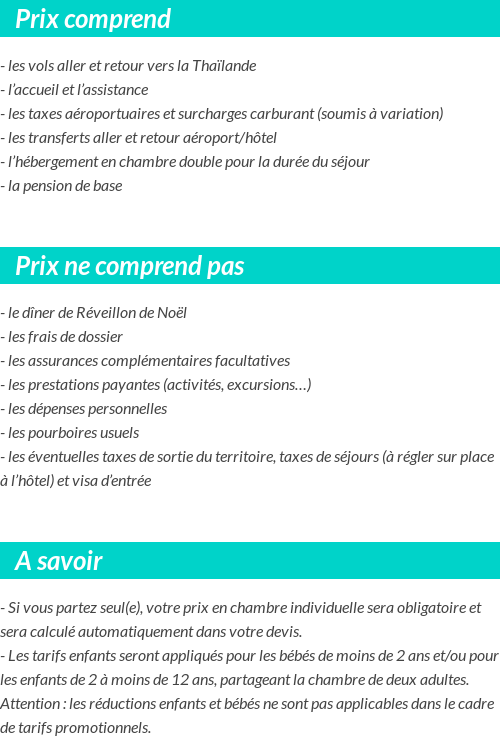 Prix comprend

- les vols aller et retour vers la Thaïlande
- l'accueil et l'assistance
- les taxes aéroportuaires et surcharges carburant (soumis à variation)
- les transferts aller et retour aéroport/hôtel
- l'hébergement en chambre double pour la durée du séjour
- la pension de base

Prix ne comprend pas

- le dîner de Réveillon de Noël
- les frais de dossier
- les assurances complémentaires facultatives
- les prestations payantes (activités, excursions…)
- les dépenses personnelles
- les pourboires usuels
- les éventuelles taxes de sortie du territoire, taxes de séjours (à régler sur place à l'hôtel) et visa d'entrée

A savoir

- Si vous partez seul(e), votre prix en chambre individuelle sera obligatoire et sera calculé automatiquement dans votre devis.
- Les tarifs enfants seront appliqués pour les bébés de moins de 2 ans et/ou pour les enfants de 2 à moins de 12 ans, partageant la chambre de deux adultes. Attention : les réductions enfants et bébés ne sont pas applicables dans le cadre de tarifs promotionnels.